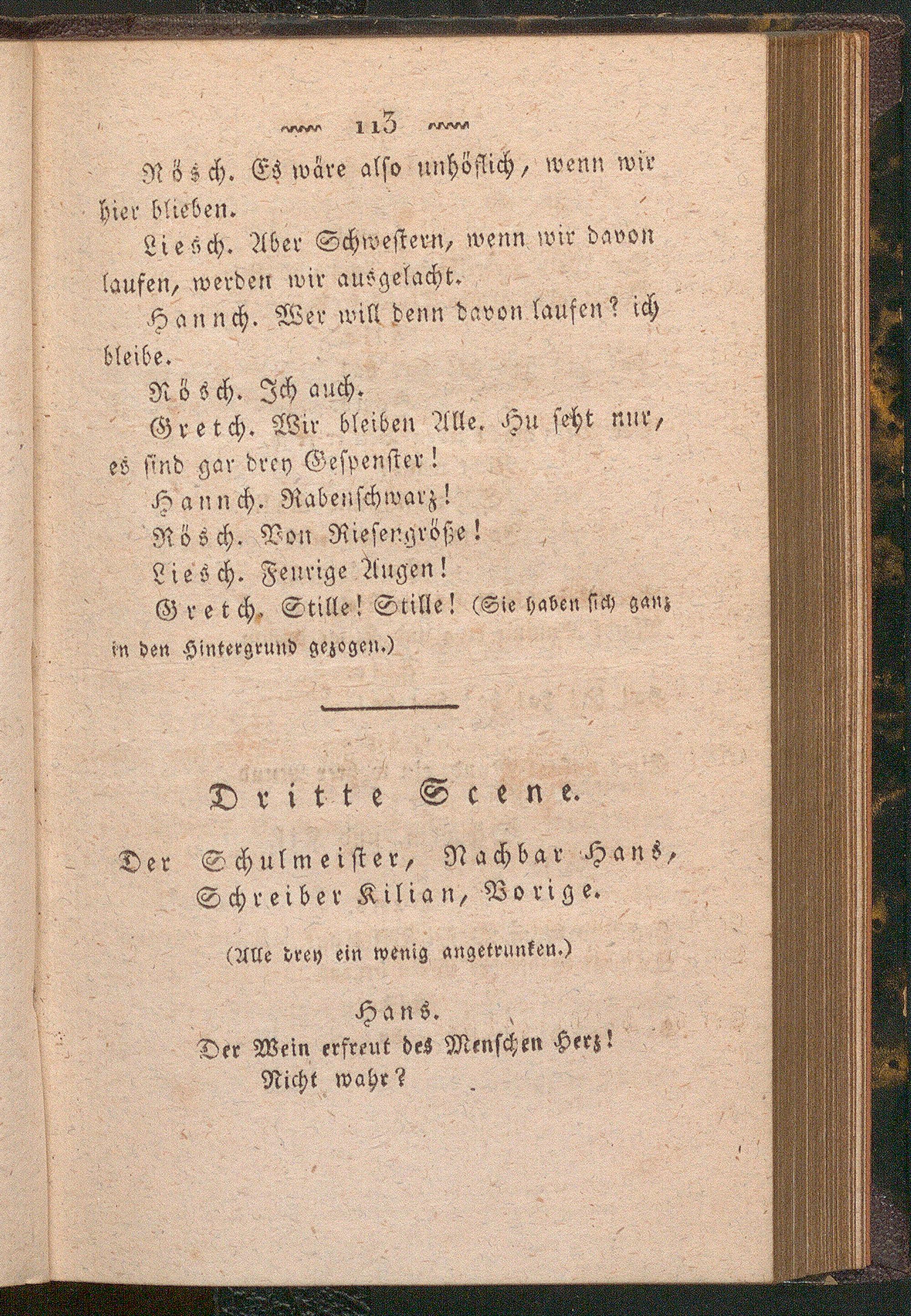 113

Rösch. Es wäre also unhöflich, wenn wir hier blieben.

Liesch. Aber Schwestern, wenn wir davon laufen, werden wir ausgelacht.

Hannch. Wer will denn davon laufen? ich bleibe.

Rösch. Ich auch.

Gretch. Wir bleiben Alle. Hu seht nur, es sind gar drey Gespenster!

Hannch. Rabenschwarz!

Rösch. Von Riesengröße!

Liesch. Feurige Augen!

Gretch. Stille! Stille! (Sie haben sich ganz in den Hintergrund gezogen.)

Dritte Scene.

Der Schulmeister, Nachbar Hans, Schreiber Kilian, Vorige.

(Alle drey ein wenig angetrunken.)

Hans.

Der Wein erfreut des Menschen Herz!
Nicht wahr?